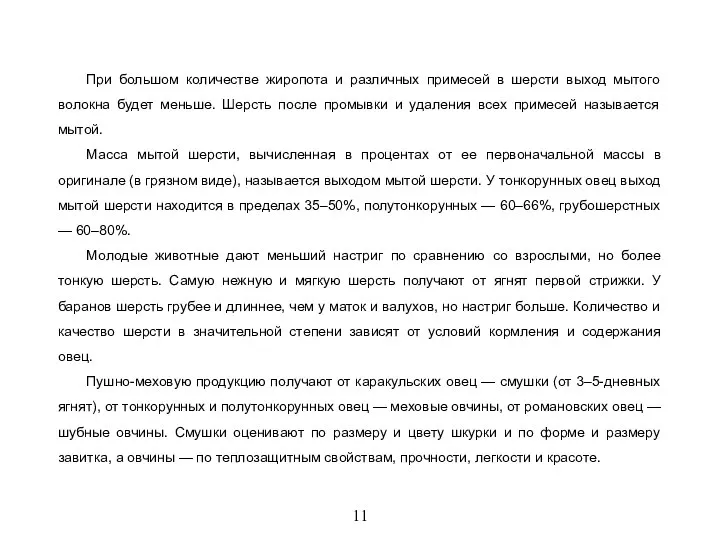 При большом количестве жиропота и различных примесей в шерсти выход мытого волокна будет меньше. Шерсть после промывки и удаления всех примесей называется мытой.

Масса мытой шерсти, вычисленная в процентах от ее первоначальной массы в оригинале (в грязном виде), называется выходом мытой шерсти. У тонкорунных овец выход мытой шерсти находится в пределах 35–50%, полутонкорунных — 60–66%, грубошерстных — 60–80%.

Молодые животные дают меньший настриг по сравнению со взрослыми, но более тонкую шерсть. Самую нежную и мягкую шерсть получают от ягнят первой стрижки. У баранов шерсть грубее и длиннее, чем у маток и валухов, но настриг больше. Количество и качество шерсти в значительной степени зависят от условий кормления и содержания овец.

Пушно-меховую продукцию получают от каракульских овец — смушки (от 3–5-дневных ягнят), от тонкорунных и полутонкорунных овец — меховые овчины, от романовских овец — шубные овчины. Смушки оценивают по размеру и цвету шкурки и по форме и размеру завитка, а овчины — по теплозащитным свойствам, прочности, легкости и красоте.

11